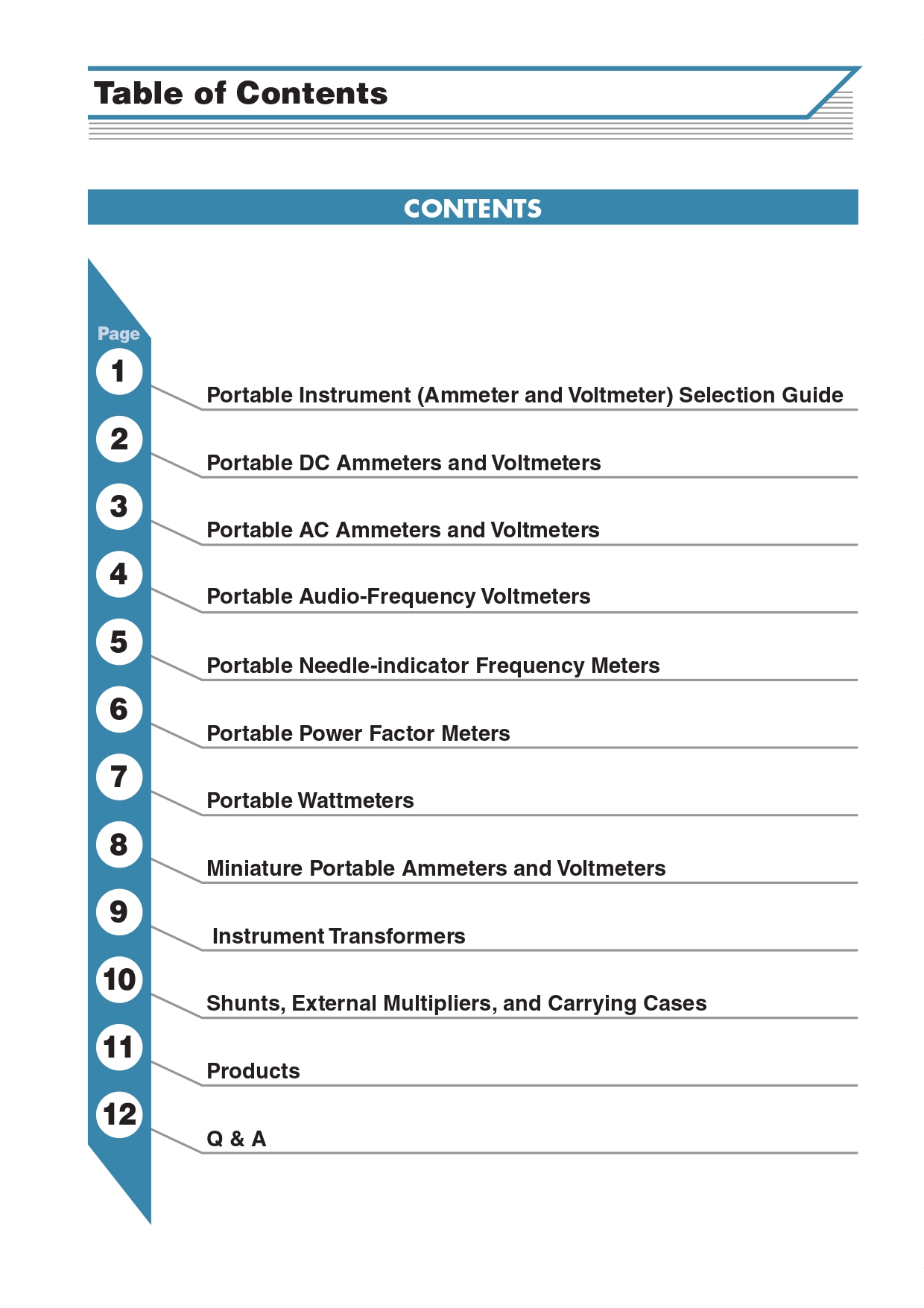 Table of Contents

CONTENTS

Page

1 Portable Instrument (Ammeter and Voltmeter) Selection Guide

2 Portable DC Ammeters and Voltmeters

3 Portable AC Ammeters and Voltmeters

4 Portable Audio-Frequency Voltmeters

5 Portable Needle-indicator Frequency Meters

6 Portable Power Factor Meters

7 Portable Wattmeters

8 Miniature Portable Ammeters and Voltmeters

9 Instrument Transformers

10 Shunts, External Multipliers, and Carrying Cases

11 Products

12 Q & A